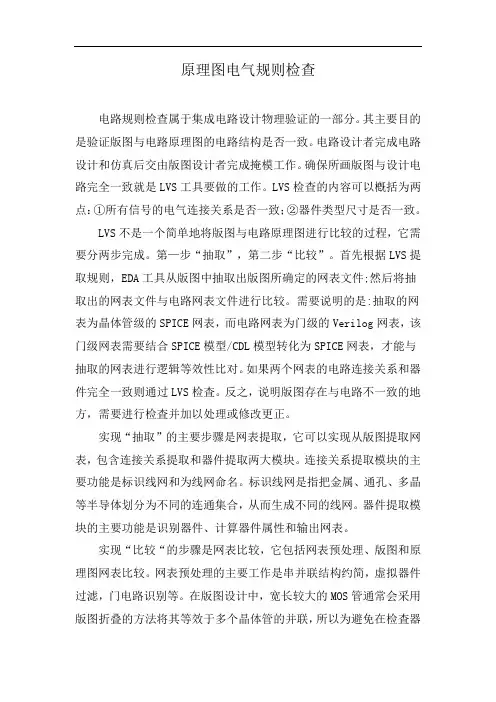 原理图电气规则检查

电路规则检查属于集成电路设计物理验证的一部分。其主要目的是验证版图与电路原理图的电路结构是否一致。电路设计者完成电路设计和仿真后交由版图设计者完成掩模工作。确保所画版图与设计电路完全一致就是LVS工具要做的工作。LVS检查的内容可以概括为两点:①所有信号的电气连接关系是否一致;②器件类型尺寸是否一致。

LVS不是一个简单地将版图与电路原理图进行比较的过程，它需要分两步完成。第一步“抽取”，第二步“比较”。首先根据LVS提取规则，EDA工具从版图中抽取出版图所确定的网表文件;然后将抽取出的网表文件与电路网表文件进行比较。需要说明的是:抽取的网表为晶体管级的SPICE网表，而电路网表为门级的Verilog网表，该门级网表需要结合SPICE模型/CDL模型转化为SPICE网表，才能与抽取的网表进行逻辑等效性比对。如果两个网表的电路连接关系和器件完全一致则通过LVS检查。反之，说明版图存在与电路不一致的地方，需要进行检查并加以处理或修改更正。

实现“抽取”的主要步骤是网表提取，它可以实现从版图提取网表，包含连接关系提取和器件提取两大模块。连接关系提取模块的主要功能是标识线网和为线网命名。标识线网是指把金属、通孔、多晶等半导体划分为不同的连通集合，从而生成不同的线网。器件提取模块的主要功能是识别器件、计算器件属性和输出网表。

实现“比较“的步骤是网表比较，它包括网表预处理、版图和原理图网表比较。网表预处理的主要工作是串并联结构约简，虚拟器件过滤，门电路识别等。在版图设计中，宽长较大的MOS管通常会采用版图折叠的方法将其等效于多个晶体管的并联，所以为避免在检查器